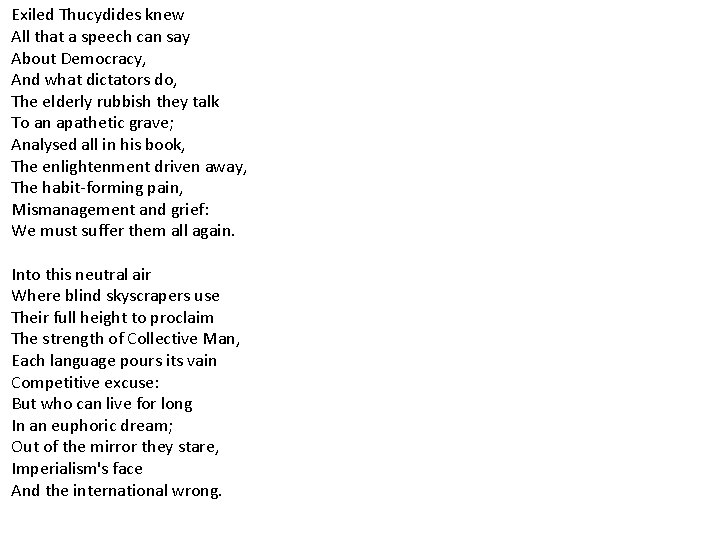 Exiled Thucydides knew
All that a speech can say
About Democracy,
And what dictators do,
The elderly rubbish they talk
To an apathetic grave;
Analysed all in his book,
The enlightenment driven away,
The habit-forming pain,
Mismanagement and grief:
We must suffer them all again.

Into this neutral air
Where blind skyscrapers use
Their full height to proclaim
The strength of Collective Man,
Each language pours its vain
Competitive excuse:
But who can live for long
In an euphoric dream;
Out of the mirror they stare,
Imperialism's face
And the international wrong.